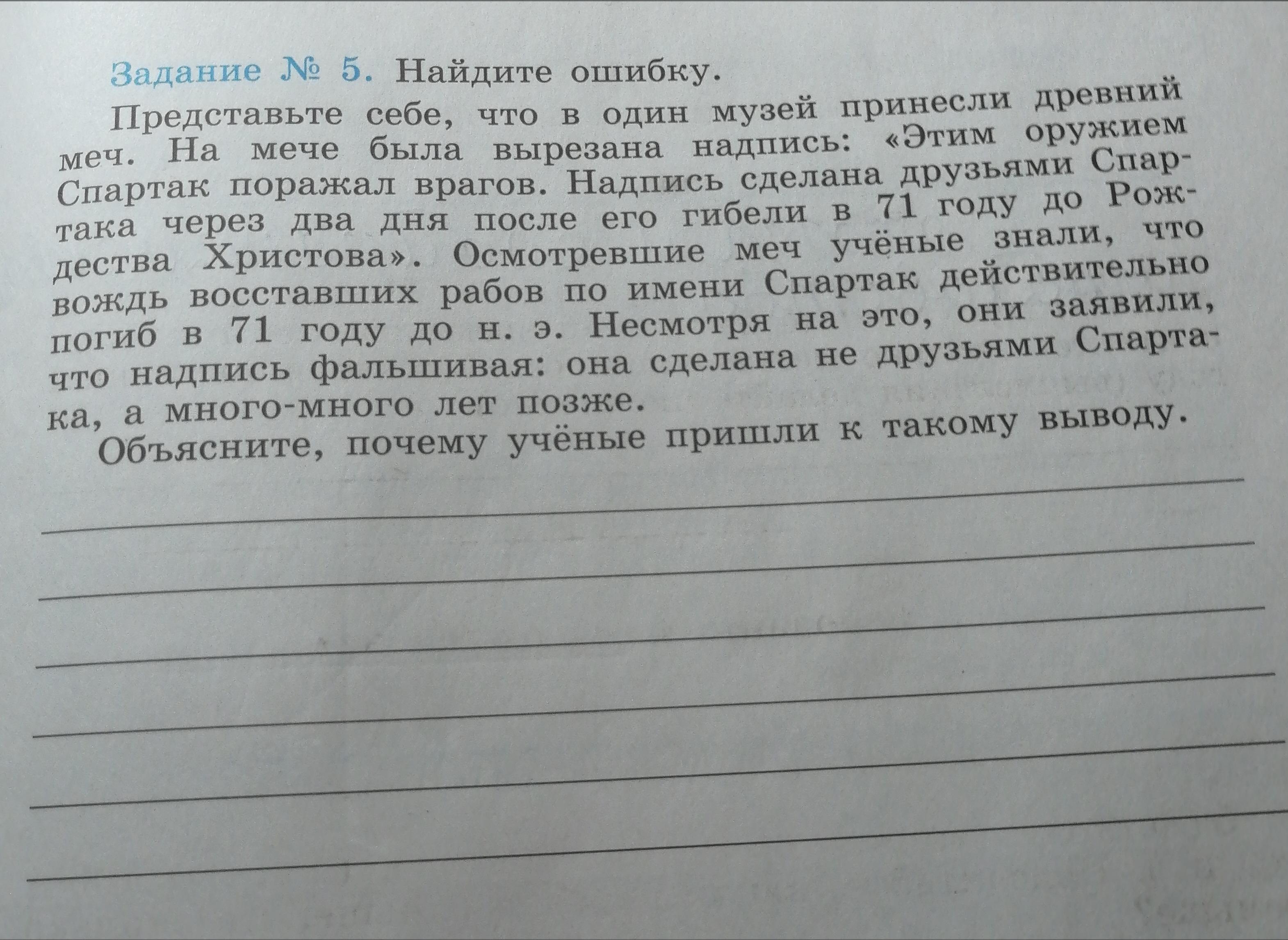 Задание № 5. Найдите ошибку.

Представьте себе, что в один музей принесли древний меч. На мече была вырезана надпись: «Этим оружием Спартак поражал врагов. Надпись сделана друзьями Спартака через два дня после его гибели в 71 году до Рождества Христова». Осмотревшие меч учёные знали, что вождь восставших рабов по имени Спартак действительно погиб в 71 году до н. э. Несмотря на это, они заявили, что надпись фальшивая: она сделана не друзьями Спартака, а много-много лет позже.

Объясните, почему учёные пришли к такому выводу.

____
____
____
____
____
____